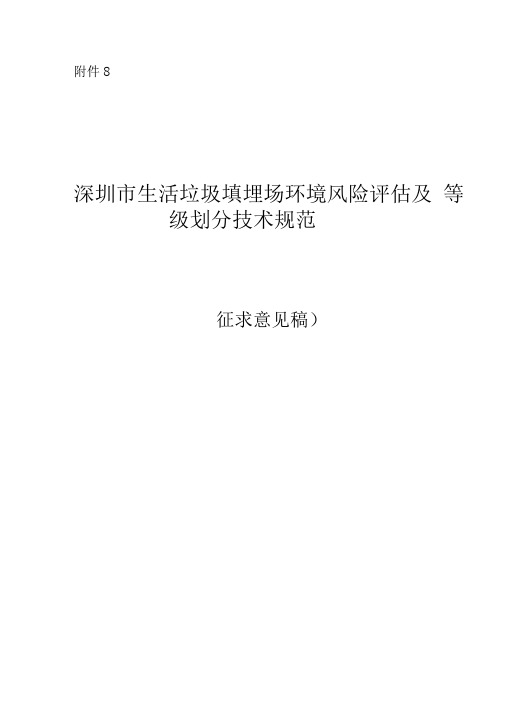 附件 8

深圳市生活垃圾填埋场环境风险评估及 等级划分技术规范

征求意见稿）